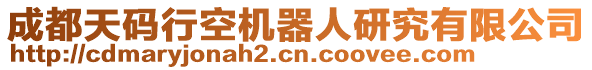 成都天码行空机器人研究有限公司
http://cdmaryjonah2.cn.coovee.com